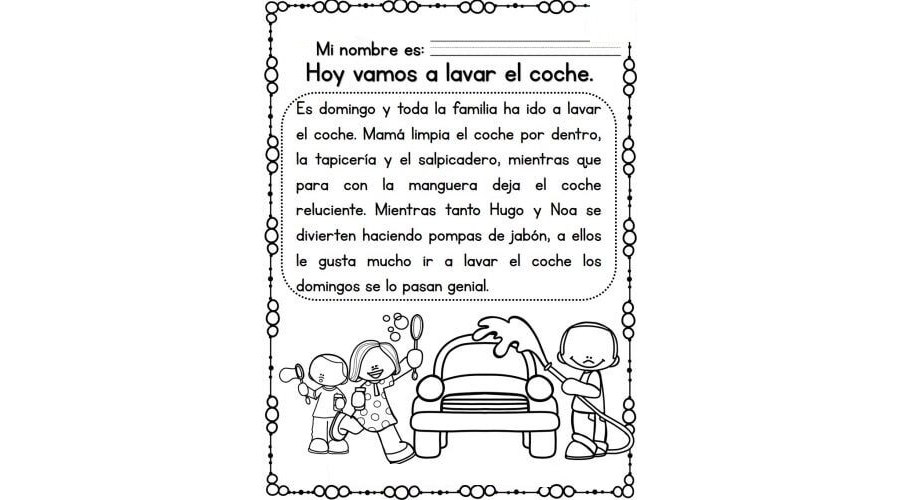 Mi nombre es:

Hoy vamos a lavar el coche.

Es domingo y toda la familia ha ido a lavar el coche. Mamá limpia el coche por dentro, la tapicería y el salpicadero, mientras que para con la manguera deja el coche reluciente. Mientras tanto Hugo y Noa se divierten haciendo pompas de jabón, a ellos le gusta mucho ir a lavar el coche los domingos se lo pasan genial.